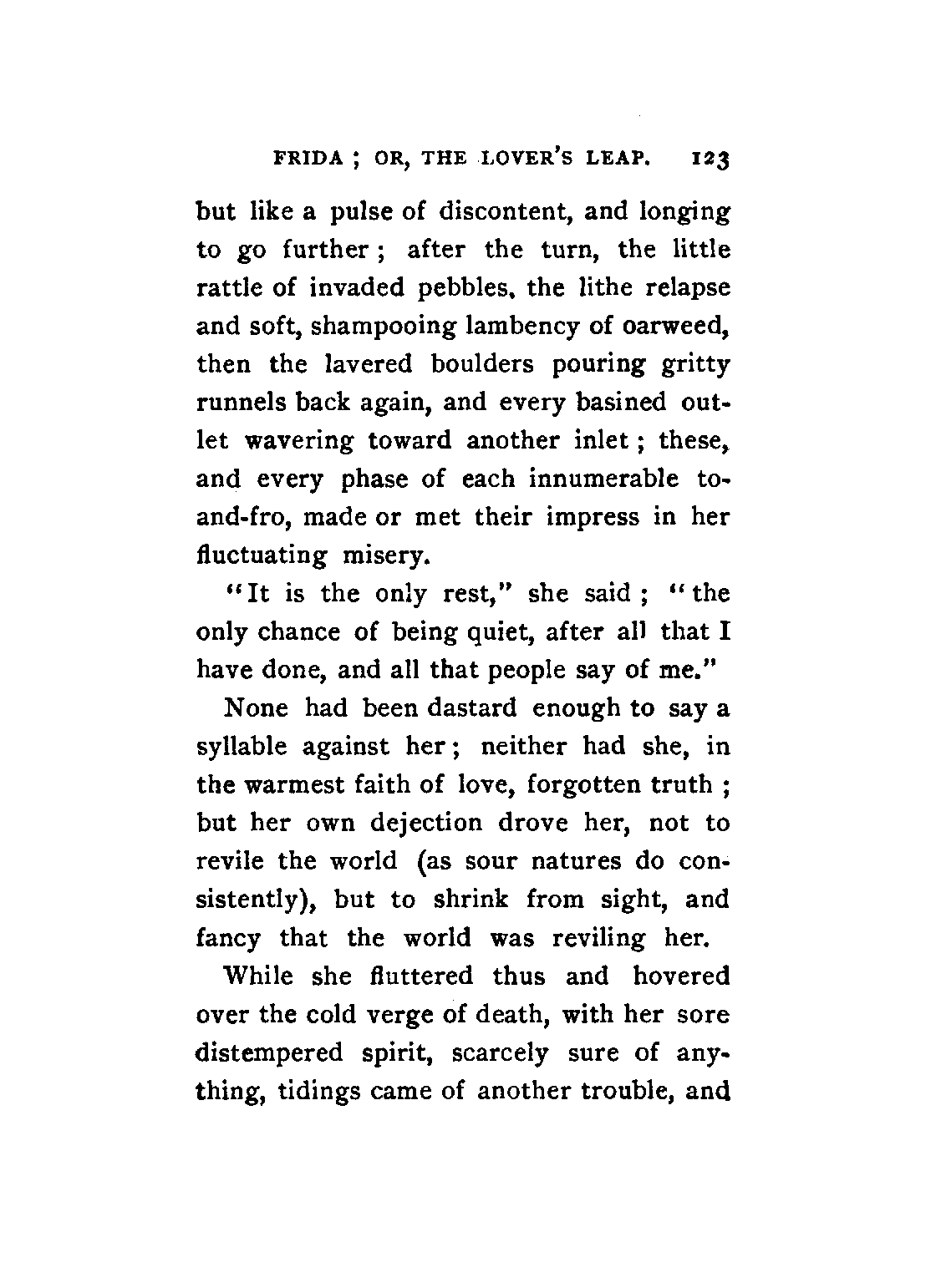 FRIDA ; OR, THE LOVER'S LEAP. 123

but like a pulse of discontent, and longing to go further ; after the turn, the little rattle of invaded pebbles, the lithe relapse and soft, shampooing lambency of oarweed, then the lavered boulders pouring gritty runnels back again, and every basined outlet wavering toward another inlet ; these, and every phase of each innumerable to-and-fro, made or met their impress in her fluctuating misery.

"It is the only rest," she said ; "the only chance of being quiet, after all that I have done, and all that people say of me."

None had been dastard enough to say a syllable against her ; neither had she, in the warmest faith of love, forgotten truth ; but her own dejection drove her, not to revile the world (as sour natures do consistently), but to shrink from sight, and fancy that the world was reviling her.

While she fluttered thus and hovered over the cold verge of death, with her sore distempered spirit, scarcely sure of anything, tidings came of another trouble, and